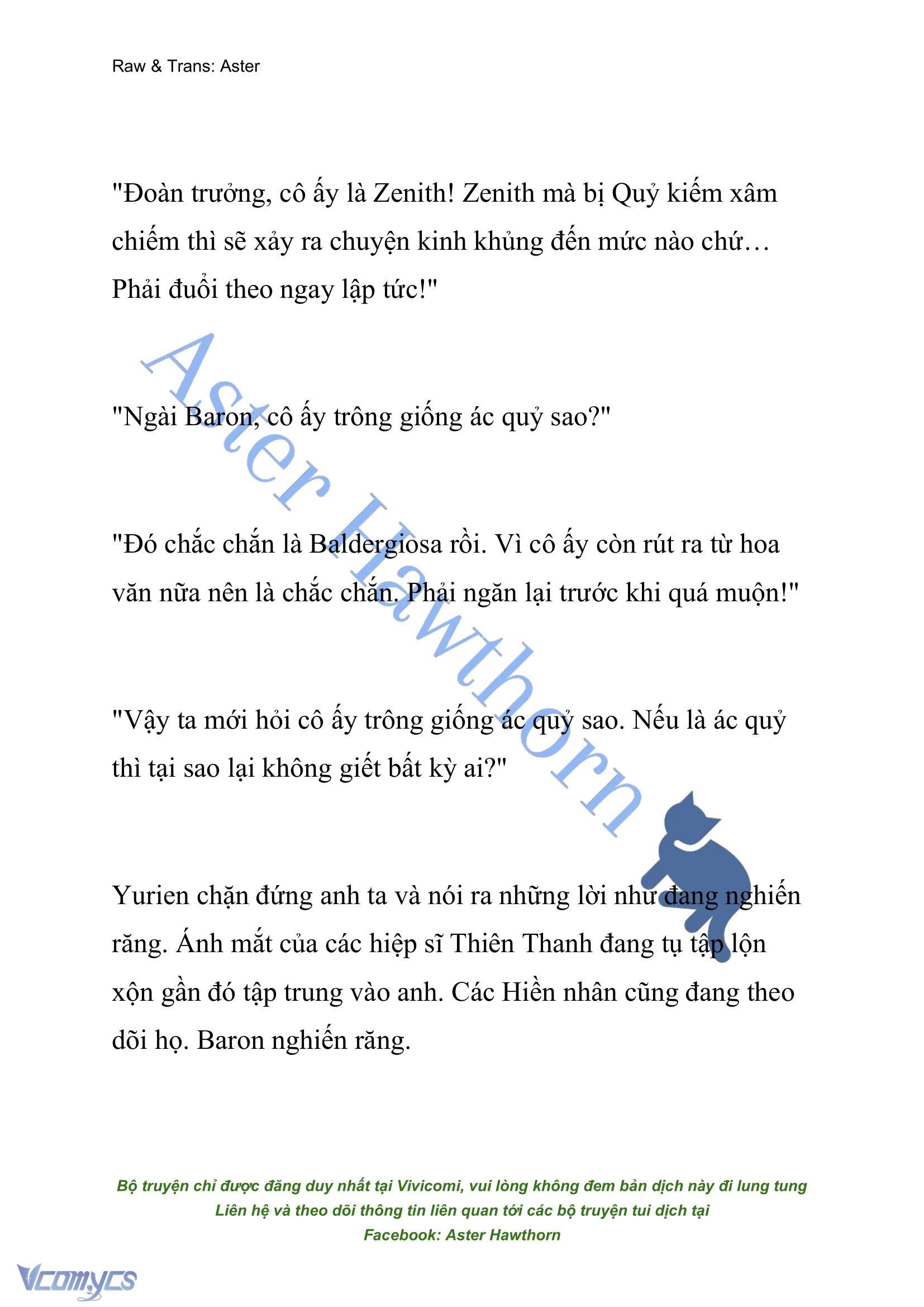 Raw & Trans: Aster

"Đoàn trưởng, cô ấy là Zenith! Zenith mà bị Quỷ kiếm xâm chiếm thì sẽ xảy ra chuyện kinh khủng đến mức nào chứ… Phải đuổi theo ngay lập tức!"

"Ngài Baron, cô ấy trông giống ác quỷ sao?"

"Đó chắc chắn là Baldergiosa rồi. Vì cô ấy còn rút ra từ hoa văn nữa nên là chắc chắn. Phải ngăn lại trước khi quá muộn!"

"Vậy ta mới hỏi cô ấy trông giống ác quỷ sao. Nếu là ác quỷ thì tại sao lại không giết bất kỳ ai?"

Yurien chặn đứng anh ta và nói ra những lời như đang nghiến răng. Ánh mắt của các hiệp sĩ Thiên Thanh đang tụ tập lộn xộn gần đó tập trung vào anh. Các Hiền nhân cũng đang theo dõi họ. Baron nghiến răng.

Aster Hawthorn

Bộ truyện chỉ được đăng duy nhất tại Vivicomi, vui lòng không đem bản dịch này đi lung tung
Liên hệ và theo dõi thông tin liên quan tới các bộ truyện tui dịch tại
Facebook: Aster Hawthorn

Vcomycs